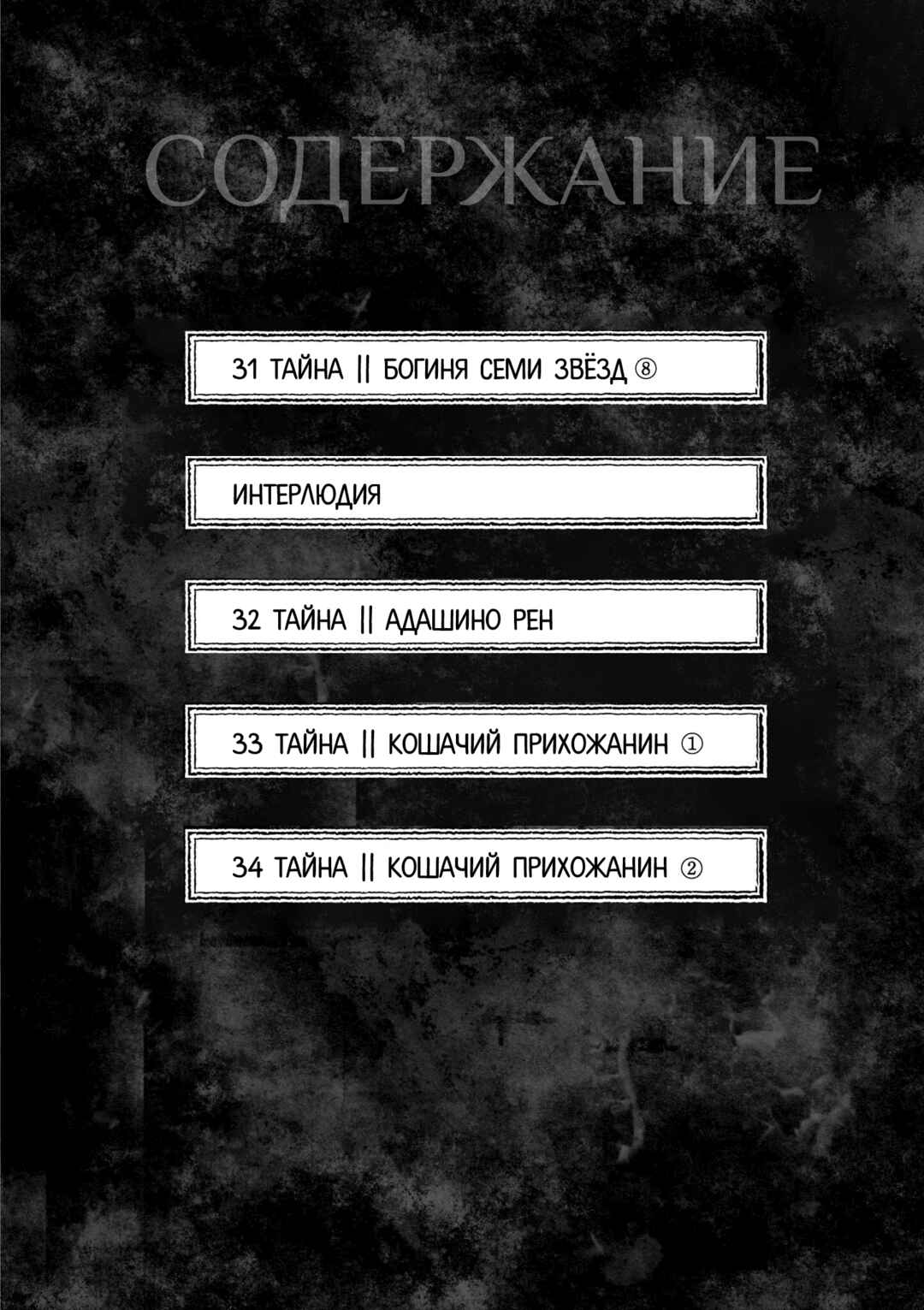 СОДЕРЖАНИЕ

31 ТАЙНА || БОГИНЯ СЕМИ ЗВЁЗД ⑧

ИНТЕРЛЮДИЯ

32 ТАЙНА || АДАШИНО РЕН

33 ТАЙНА || КОШАЧИЙ ПРИХОЖАНИН ①

34 ТАЙНА || КОШАЧИЙ ПРИХОЖАНИН ②